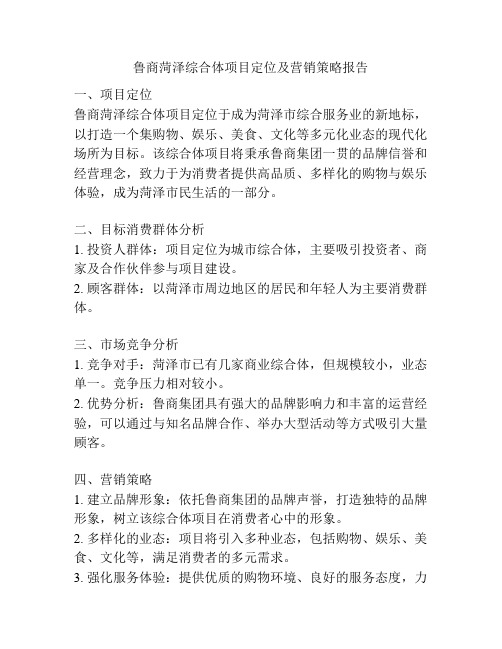 鲁商菏泽综合体项目定位及营销策略报告

一、项目定位
鲁商菏泽综合体项目定位于成为菏泽市综合服务业的新地标，以打造一个集购物、娱乐、美食、文化等多元化业态的现代化场所为目标。该综合体项目将秉承鲁商集团一贯的品牌信誉和经营理念，致力于为消费者提供高品质、多样化的购物与娱乐体验，成为菏泽市民生活的一部分。

二、目标消费群体分析
1. 投资人群体：项目定位为城市综合体，主要吸引投资者、商家及合作伙伴参与项目建设。
2. 顾客群体：以菏泽市周边地区的居民和年轻人为主要消费群体。

三、市场竞争分析
1. 竞争对手：菏泽市已有几家商业综合体，但规模较小，业态单一。竞争压力相对较小。
2. 优势分析：鲁商集团具有强大的品牌影响力和丰富的运营经验，可以通过与知名品牌合作、举办大型活动等方式吸引大量顾客。

四、营销策略
1. 建立品牌形象：依托鲁商集团的品牌声誉，打造独特的品牌形象，树立该综合体项目在消费者心中的形象。
2. 多样化的业态：项目将引入多种业态，包括购物、娱乐、美食、文化等，满足消费者的多元需求。
3. 强化服务体验：提供优质的购物环境、良好的服务态度，力